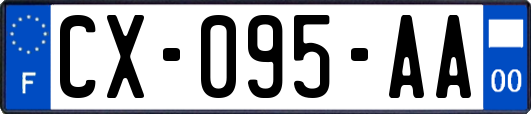 F

CX-095-AA

00